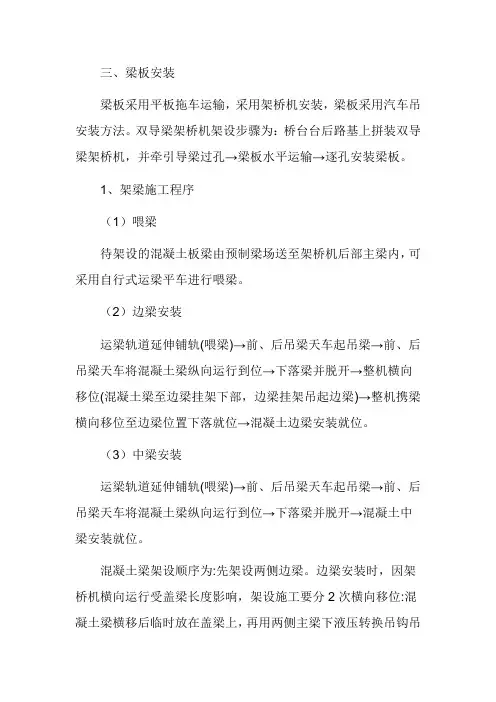 三、梁板安装

梁板采用平板拖车运输，采用架桥机安装，梁板采用汽车吊安装方法。双导梁架桥机架设步骤为：桥台台后路基上拼装双导梁架桥机，并牵引导梁过孔→梁板水平运输→逐孔安装梁板。

1、架梁施工程序

（1）喂梁

待架设的混凝土板梁由预制梁场送至架桥机后部主梁内，可采用自行式运梁平车进行喂梁。

（2）边梁安装

运梁轨道延伸铺轨(喂梁)→前、后吊梁天车起吊梁→前、后吊梁天车将混凝土梁纵向运行到位→下落梁并脱开→整机横向移位(混凝土梁至边梁挂架下部，边梁挂架吊起边梁)→整机携梁横向移位至边梁位置下落就位→混凝土边梁安装就位。

（3）中梁安装

运梁轨道延伸铺轨(喂梁)→前、后吊梁天车起吊梁→前、后吊梁天车将混凝土梁纵向运行到位→下落梁并脱开→混凝土中梁安装就位。

混凝土梁架设顺序为:先架设两侧边梁。边梁安装时，因架桥机横向运行受盖梁长度影响，架设施工要分 2 次横向移位:混凝土梁横移后临时放在盖梁上，再用两侧主梁下液压转换吊钩吊